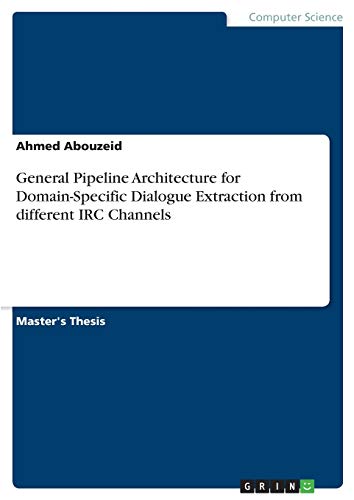 Computer Science

Ahmed Abouzeid

General Pipeline Architecture for Domain-Specific Dialogue Extraction from different IRC Channels

Master's Thesis

GRIN